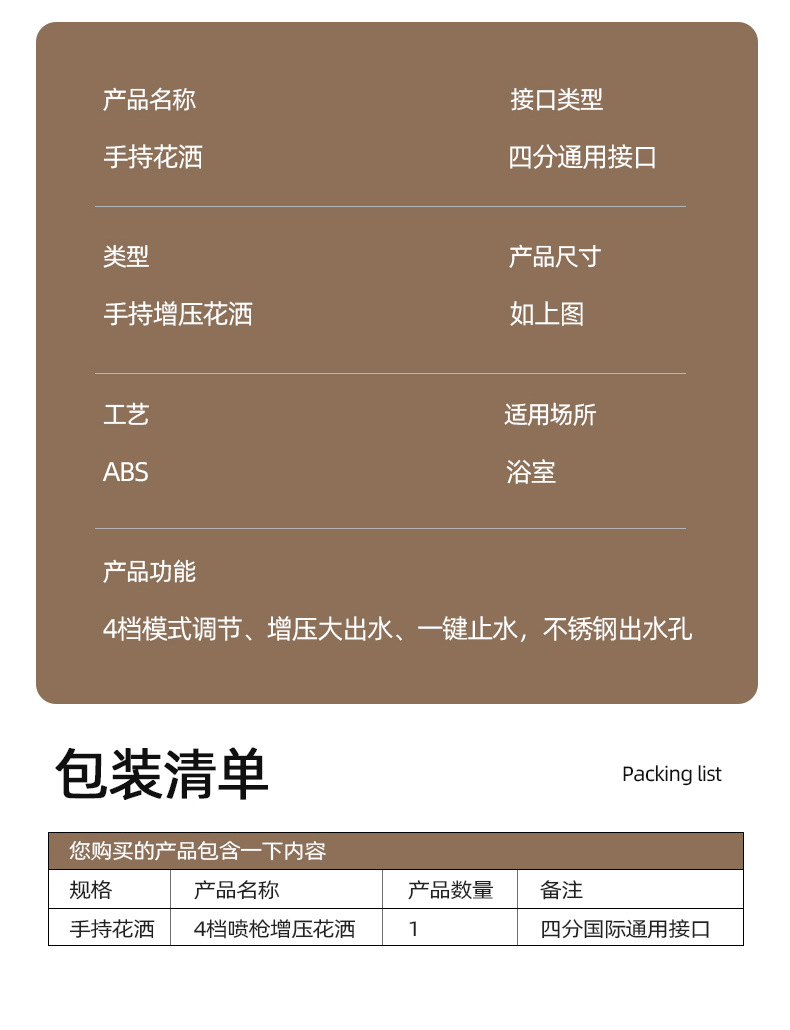 产品名称

手持花洒

接口类型

四分通用接口

类型

手持增压花洒

产品尺寸

如上图

工艺

ABS

适用场所

浴室

产品功能

4档模式调节、增压大出水、一键止水，不锈钢出水孔

包装清单

Packing list

| 您购买的产品包含一下内容 | | | |
|---|---|---|---|
| 规格 | 产品名称 | 产品数量 | 备注 |
| 手持花洒 | 4档喷枪增压花洒 | 1 | 四分国际通用接口 |